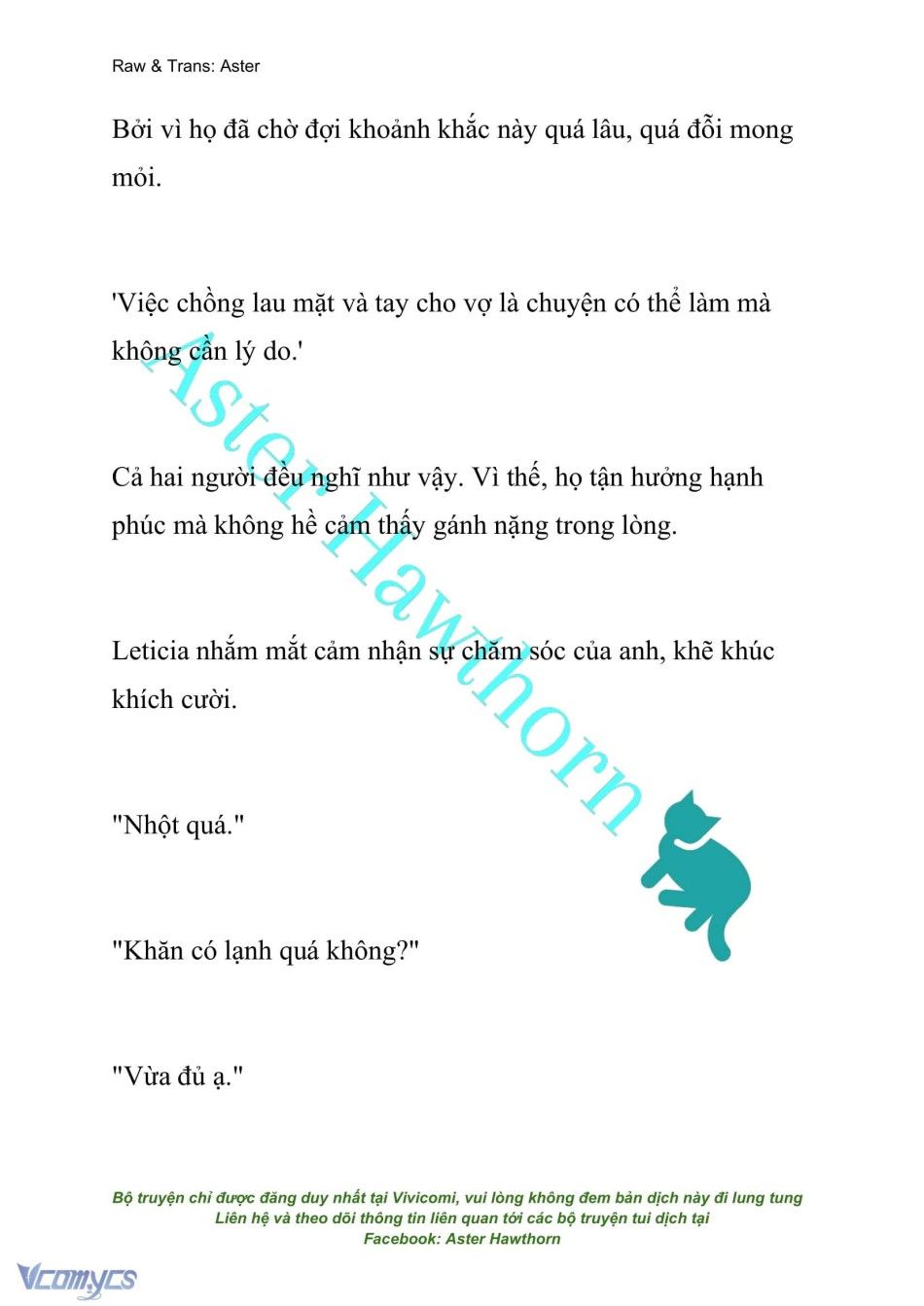 Raw & Trans: Aster

Bởi vì họ đã chờ đợi khoảnh khắc này quá lâu, quá đỗi mong mỏi.

'Việc chồng lau mặt và tay cho vợ là chuyện có thể làm mà không cần lý do.'

Cả hai người đều nghĩ như vậy. Vì thế, họ tận hưởng hạnh phúc mà không hề cảm thấy gánh nặng trong lòng.

Leticia nhắm mắt cảm nhận sự chăm sóc của anh, khẽ khúc khích cười.

"Nhột quá."

"Khăn có lạnh quá không?"

"Vừa đủ ạ."

Aster Hawthorn

Bộ truyện chỉ được đăng duy nhất tại Vivicomi, vui lòng không đem bản dịch này đi lung tung
Liên hệ và theo dõi thông tin liên quan tới các bộ truyện tui dịch tại
Facebook: Aster Hawthorn

Vcomycs